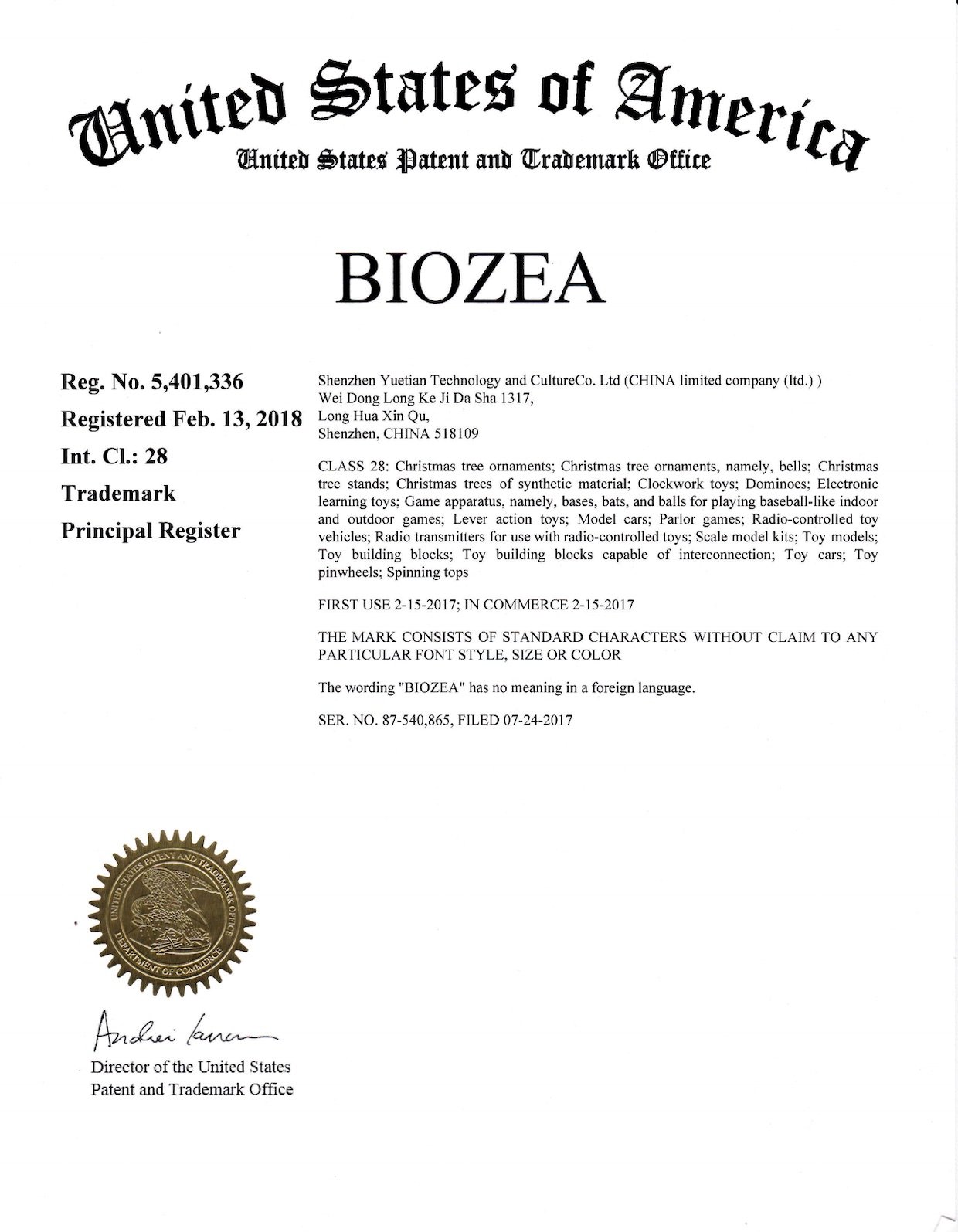 United States of America
United States Patent and Trademark Office

BIOZEA

Reg. No. 5,401,336
Registered Feb. 13, 2018
Int. Cl.: 28
Trademark
Principal Register

Shenzhen Yuetian Technology and CultureCo. Ltd (CHINA limited company (ltd.) )
Wei Dong Long Ke Ji Da Sha 1317,
Long Hua Xin Qu,
Shenzhen, CHINA 518109

CLASS 28: Christmas tree ornaments; Christmas tree ornaments, namely, bells; Christmas tree stands; Christmas trees of synthetic material; Clockwork toys; Dominoes; Electronic learning toys; Game apparatus, namely, bases, bats, and balls for playing baseball-like indoor and outdoor games; Lever action toys; Model cars; Parlor games; Radio-controlled toy vehicles; Radio transmitters for use with radio-controlled toys; Scale model kits; Toy models; Toy building blocks; Toy building blocks capable of interconnection; Toy cars; Toy pinwheels; Spinning tops

FIRST USE 2-15-2017; IN COMMERCE 2-15-2017

THE MARK CONSISTS OF STANDARD CHARACTERS WITHOUT CLAIM TO ANY PARTICULAR FONT STYLE, SIZE OR COLOR

The wording "BIOZEA" has no meaning in a foreign language.

SER. NO. 87-540,865, FILED 07-24-2017

UNITED STATES PATENT AND TRADEMARK OFFICE DEPARTMENT OF COMMERCE

Andrei Iancu

Director of the United States
Patent and Trademark Office